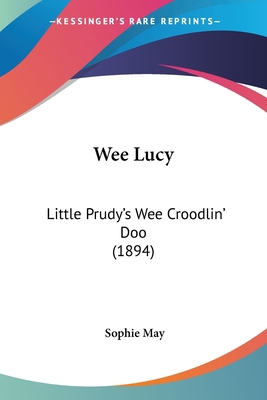 —KESSINGER'S RARE REPRINTS—

Wee Lucy

Little Prudy's Wee Croodlin' Doo
(1894)

Sophie May